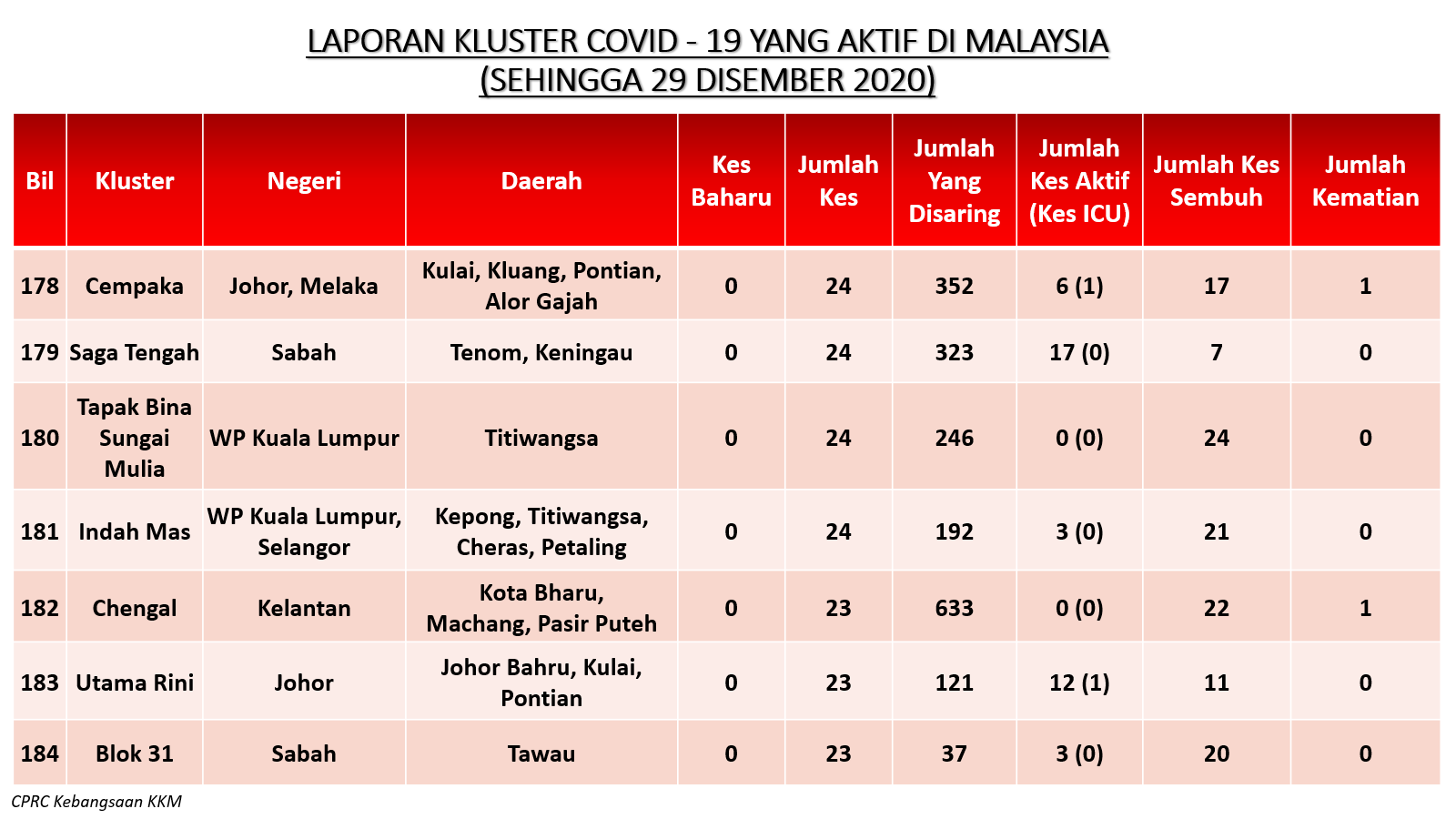 LAPORAN KLUSTER COVID - 19 YANG AKTIF DI MALAYSIA
(SEHINGGA 29 DISEMBER 2020)

| Bil | Kluster | Negeri | Daerah | Kes Baharu | Jumlah Kes | Jumlah Yang Disaring | Jumlah Kes Aktif (Kes ICU) | Jumlah Kes Sembuh | Jumlah Kematian |
|---|---|---|---|---|---|---|---|---|---|
| 178 | Cempaka | Johor, Melaka | Kulai, Kluang, Pontian, Alor Gajah | 0 | 24 | 352 | 6 (1) | 17 | 1 |
| 179 | Saga Tengah | Sabah | Tenom, Keningau | 0 | 24 | 323 | 17 (0) | 7 | 0 |
| 180 | Tapak Bina Sungai Mulia | WP Kuala Lumpur | Titiwangsa | 0 | 24 | 246 | 0 (0) | 24 | 0 |
| 181 | Indah Mas | WP Kuala Lumpur, Selangor | Kepong, Titiwangsa, Cheras, Petaling | 0 | 24 | 192 | 3 (0) | 21 | 0 |
| 182 | Chengal | Kelantan | Kota Bharu, Machang, Pasir Puteh | 0 | 23 | 633 | 0 (0) | 22 | 1 |
| 183 | Utama Rini | Johor | Johor Bahru, Kulai, Pontian | 0 | 23 | 121 | 12 (1) | 11 | 0 |
| 184 | Blok 31 | Sabah | Tawau | 0 | 23 | 37 | 3 (0) | 20 | 0 |

CPRC Kebangsaan KKM